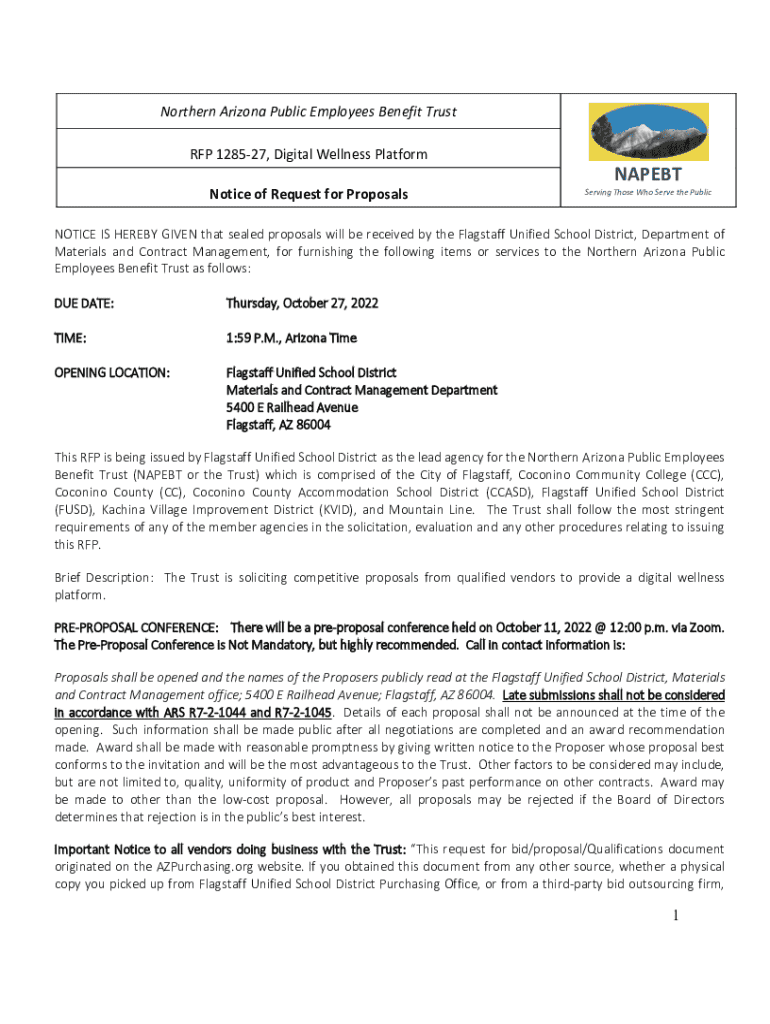 Northern Arizona Public Employees Benefit Trust

RFP 1285-27, Digital Wellness Platform

Notice of Request for Proposals

NAPEBT

Serving Those Who Serve the Public

NOTICE IS HEREBY GIVEN that sealed proposals will be received by the Flagstaff Unified School District, Department of Materials and Contract Management, for furnishing the following items or services to the Northern Arizona Public Employees Benefit Trust as follows:

DUE DATE: Thursday, October 27, 2022

TIME: 1:59 P.M., Arizona Time

OPENING LOCATION: Flagstaff Unified School District
Materials and Contract Management Department
5400 E Railhead Avenue
Flagstaff, AZ 86004

This RFP is being issued by Flagstaff Unified School District as the lead agency for the Northern Arizona Public Employees Benefit Trust (NAPEBT or the Trust) which is comprised of the City of Flagstaff, Coconino Community College (CCC), Coconino County (CC), Coconino County Accommodation School District (CCASD), Flagstaff Unified School District (FUSD), Kachina Village Improvement District (KVID), and Mountain Line. The Trust shall follow the most stringent requirements of any of the member agencies in the solicitation, evaluation and any other procedures relating to issuing this RFP.

Brief Description: The Trust is soliciting competitive proposals from qualified vendors to provide a digital wellness platform.

PRE-PROPOSAL CONFERENCE: There will be a pre-proposal conference held on October 11, 2022 @ 12:00 p.m. via Zoom. The Pre-Proposal Conference is Not Mandatory, but highly recommended. Call in contact information is:

Proposals shall be opened and the names of the Proposers publicly read at the Flagstaff Unified School District, Materials and Contract Management office; 5400 E Railhead Avenue; Flagstaff, AZ 86004. Late submissions shall not be considered in accordance with ARS R7-2-1044 and R7-2-1045. Details of each proposal shall not be announced at the time of the opening. Such information shall be made public after all negotiations are completed and an award recommendation made. Award shall be made with reasonable promptness by giving written notice to the Proposer whose proposal best conforms to the invitation and will be the most advantageous to the Trust. Other factors to be considered may include, but are not limited to, quality, uniformity of product and Proposer's past performance on other contracts. Award may be made to other than the low-cost proposal. However, all proposals may be rejected if the Board of Directors determines that rejection is in the public's best interest.

Important Notice to all vendors doing business with the Trust: "This request for bid/proposal/Qualifications document originated on the AZPurchasing.org website. If you obtained this document from any other source, whether a physical copy you picked up from Flagstaff Unified School District Purchasing Office, or from a third-party bid outsourcing firm,

1